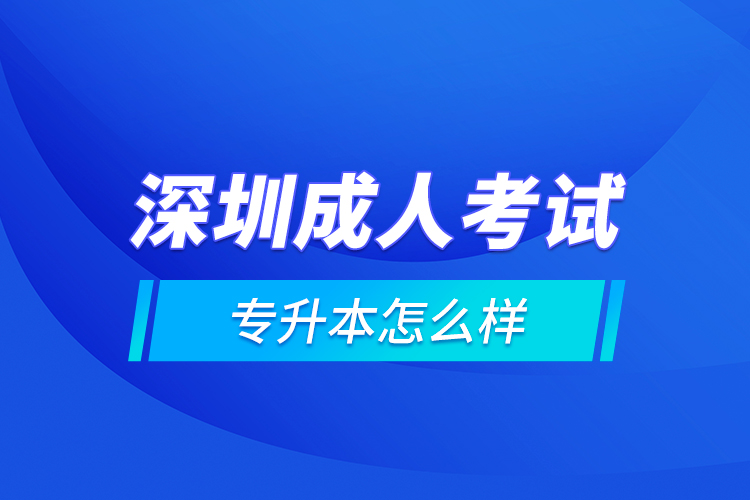 深圳成人考试

专升本怎么样